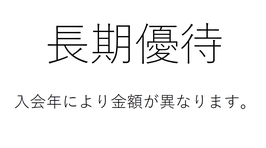 長期優待

入会年により金額が異なります。